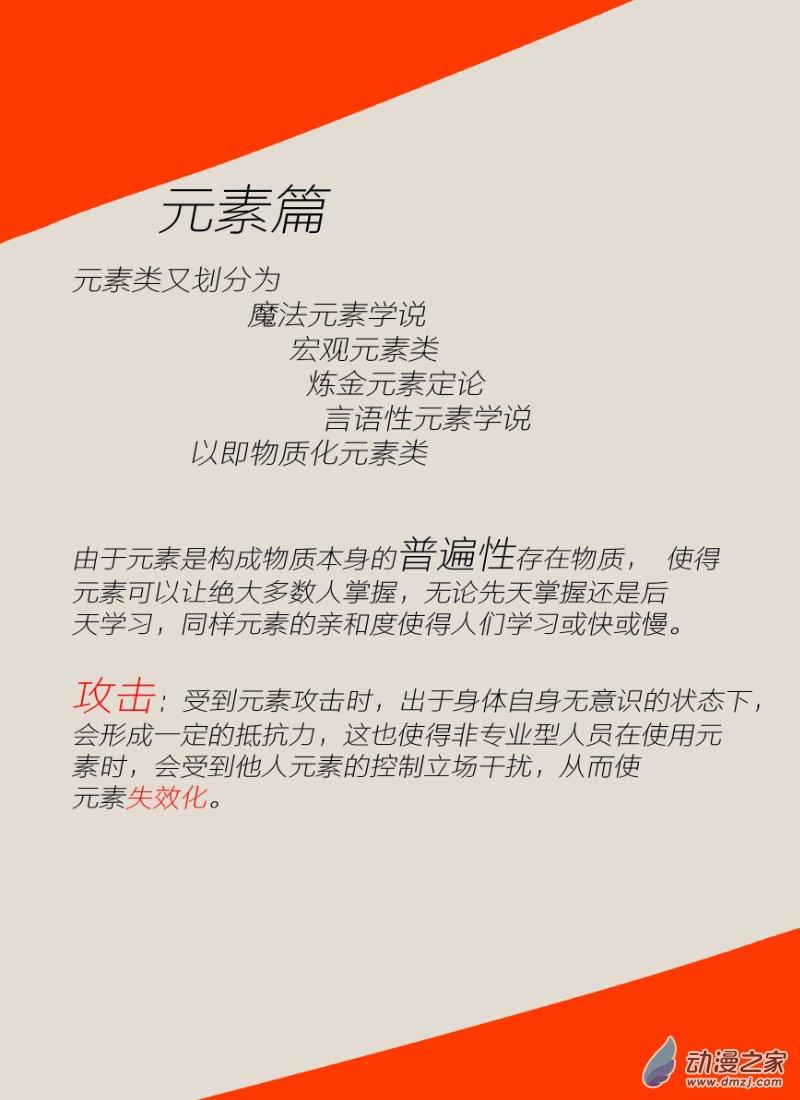 元素篇

元素类又划分为

魔法元素学说

宏观元素类

炼金元素定论

言语性元素学说

以即物质化元素类

由于元素是构成物质本身的普遍性存在物质， 使得元素可以让绝大多数人掌握，无论先天掌握还是后天学习，同样元素的亲和度使得人们学习或快或慢。

攻击：受到元素攻击时，出于身体自身无意识的状态下，会形成一定的抵抗力，这也使得非专业型人员在使用元素时，会受到他人元素的控制立场干扰，从而使元素失效化。

动漫之家
www.dmzj.com